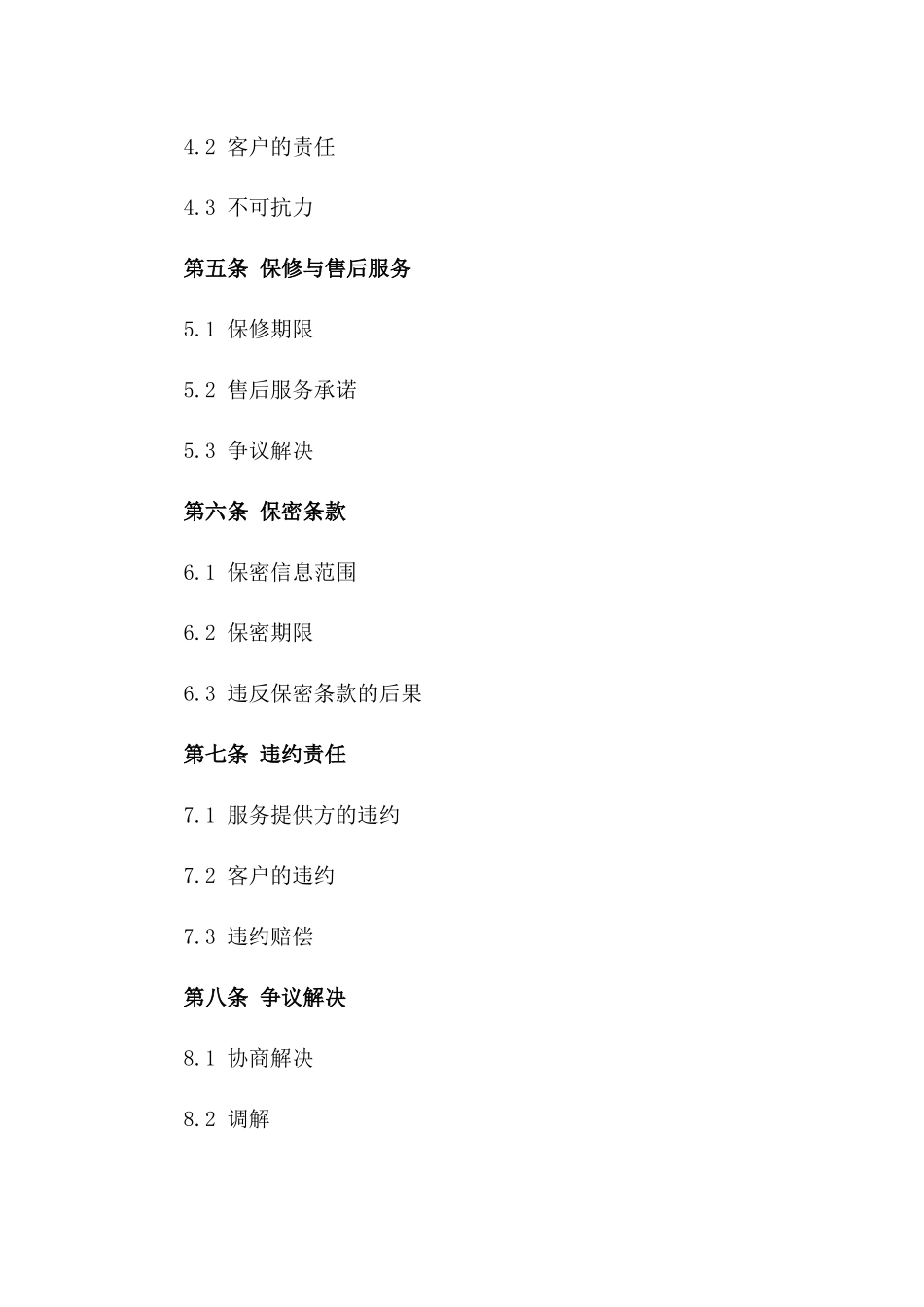 4.2 客户的责任

4.3 不可抗力

第五条 保修与售后服务

5.1 保修期限

5.2 售后服务承诺

5.3 争议解决

第六条 保密条款

6.1 保密信息范围

6.2 保密期限

6.3 违反保密条款的后果

第七条 违约责任

7.1 服务提供方的违约

7.2 客户的违约

7.3 违约赔偿

第八条 争议解决

8.1 协商解决

8.2 调解